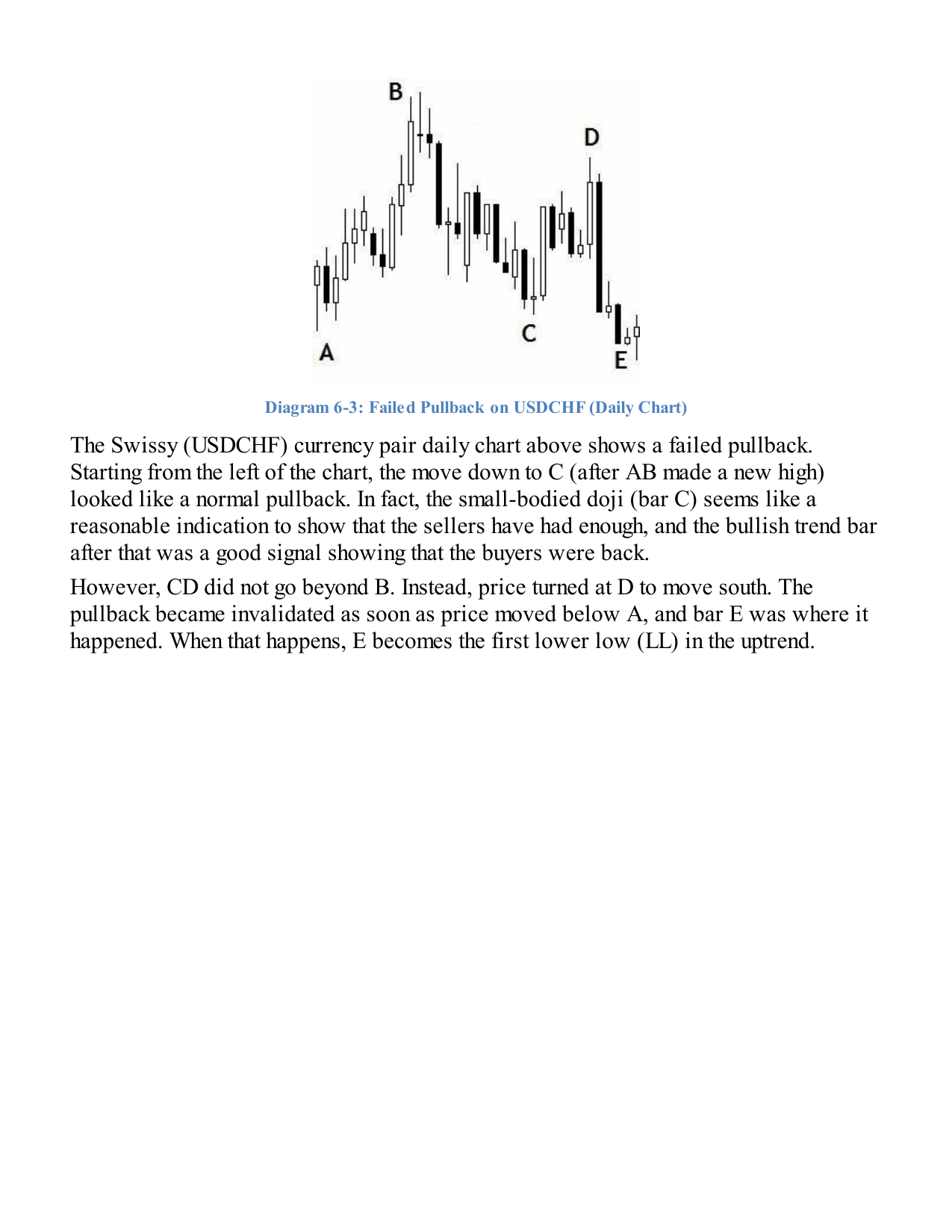 B
D
C
A
E

Diagram 6-3: Failed Pullback on USDCHF (Daily Chart)

The Swissy (USDCHF) currency pair daily chart above shows a failed pullback. Starting from the left of the chart, the move down to C (after AB made a new high) looked like a normal pullback. In fact, the small-bodied doji (bar C) seems like a reasonable indication to show that the sellers have had enough, and the bullish trend bar after that was a good signal showing that the buyers were back.

However, CD did not go beyond B. Instead, price turned at D to move south. The pullback became invalidated as soon as price moved below A, and bar E was where it happened. When that happens, E becomes the first lower low (LL) in the uptrend.